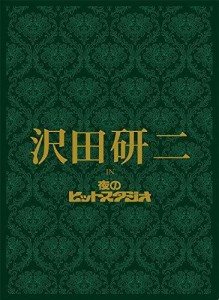 沢田研二

IN

夜の
ヒットスタジオ